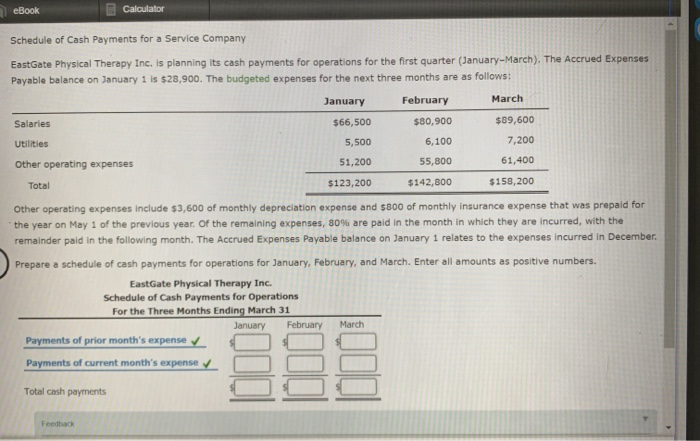 eBook Calculator

Schedule of Cash Payments for a Service Company

EastGate Physical Therapy Inc. is planning its cash payments for operations for the first quarter (January–March). The Accrued Expenses Payable balance on January 1 is $28,900. The budgeted expenses for the next three months are as follows:

| | January | February | March |
|---|---|---|---|
| Salaries | $66,500 | $80,900 | $89,600 |
| Utilities | 5,500 | 6,100 | 7,200 |
| Other operating expenses | 51,200 | 55,800 | 61,400 |
| Total | $123,200 | $142,800 | $158,200 |

Other operating expenses include $3,600 of monthly depreciation expense and $800 of monthly insurance expense that was prepaid for the year on May 1 of the previous year. Of the remaining expenses, 80% are paid in the month in which they are incurred, with the remainder paid in the following month. The Accrued Expenses Payable balance on January 1 relates to the expenses incurred in December.

Prepare a schedule of cash payments for operations for January, February, and March. Enter all amounts as positive numbers.

EastGate Physical Therapy Inc.
Schedule of Cash Payments for Operations
For the Three Months Ending March 31

| | January | February | March |
|---|---|---|---|
| Payments of prior month's expense ✓ | $ | $ | $ |
| Payments of current month's expense ✓ | | | |
| Total cash payments | $ | $ | $ |

Feedback